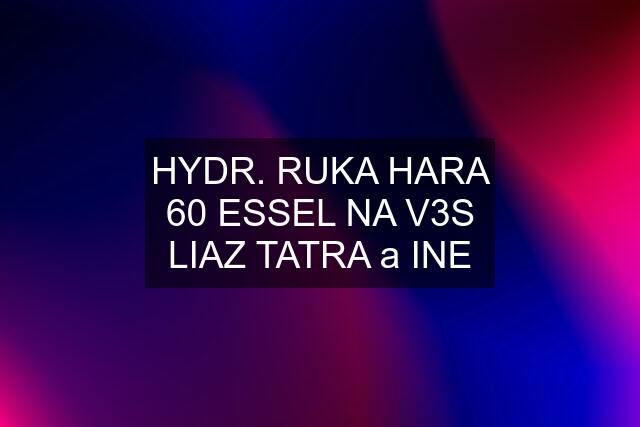 HYDR. RUKA HARA 60 ESSEL NA V3S LIAZ TATRA a INE